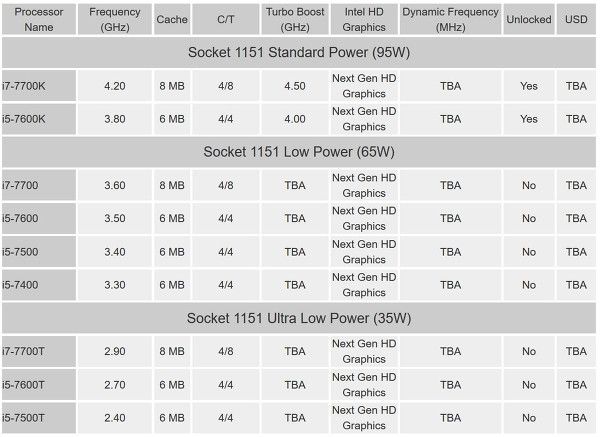 | Processor Name | Frequency (GHz) | Cache | C/T | Turbo Boost (GHz) | Intel HD Graphics | Dynamic Frequency (MHz) | Unlocked | USD |
|---|---|---|---|---|---|---|---|---|
| Socket 1151 Standard Power (95W) | | | | | | | | |
| i7-7700K | 4.20 | 8 MB | 4/8 | 4.50 | Next Gen HD Graphics | TBA | Yes | TBA |
| i5-7600K | 3.80 | 6 MB | 4/4 | 4.00 | Next Gen HD Graphics | TBA | Yes | TBA |
| Socket 1151 Low Power (65W) | | | | | | | | |
| i7-7700 | 3.60 | 8 MB | 4/8 | TBA | Next Gen HD Graphics | TBA | No | TBA |
| i5-7600 | 3.50 | 6 MB | 4/4 | TBA | Next Gen HD Graphics | TBA | No | TBA |
| i5-7500 | 3.40 | 6 MB | 4/4 | TBA | Next Gen HD Graphics | TBA | No | TBA |
| i5-7400 | 3.30 | 6 MB | 4/4 | TBA | Next Gen HD Graphics | TBA | No | TBA |
| Socket 1151 Ultra Low Power (35W) | | | | | | | | |
| i7-7700T | 2.90 | 8 MB | 4/8 | TBA | Next Gen HD Graphics | TBA | No | TBA |
| i5-7600T | 2.70 | 6 MB | 4/4 | TBA | Next Gen HD Graphics | TBA | No | TBA |
| i5-7500T | 2.40 | 6 MB | 4/4 | TBA | Next Gen HD Graphics | TBA | No | TBA |